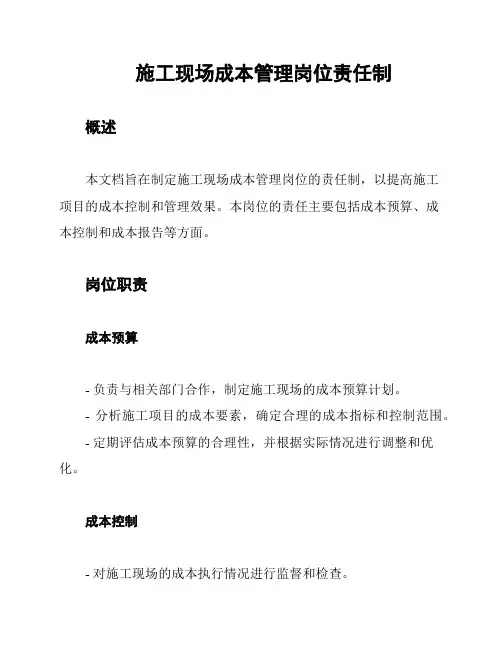 施工现场成本管理岗位责任制

概述

本文档旨在制定施工现场成本管理岗位的责任制，以提高施工项目的成本控制和管理效果。本岗位的责任主要包括成本预算、成本控制和成本报告等方面。

岗位职责

成本预算

- 负责与相关部门合作，制定施工现场的成本预算计划。
- 分析施工项目的成本要素，确定合理的成本指标和控制范围。
- 定期评估成本预算的合理性，并根据实际情况进行调整和优化。

成本控制

- 对施工现场的成本执行情况进行监督和检查。